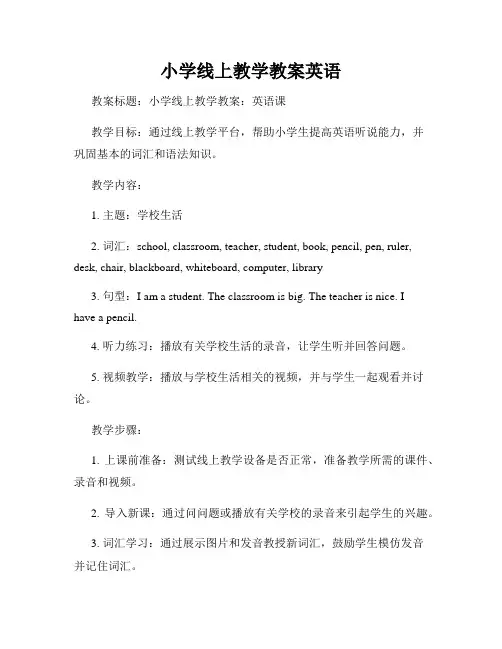 小学线上教学教案英语

教案标题：小学线上教学教案：英语课

教学目标：通过线上教学平台，帮助小学生提高英语听说能力，并巩固基本的词汇和语法知识。

教学内容：

1. 主题：学校生活

2. 词汇：school, classroom, teacher, student, book, pencil, pen, ruler, desk, chair, blackboard, whiteboard, computer, library

3. 句型：I am a student. The classroom is big. The teacher is nice. I have a pencil.

4. 听力练习：播放有关学校生活的录音，让学生听并回答问题。

5. 视频教学：播放与学校生活相关的视频，并与学生一起观看并讨论。

教学步骤：

1. 上课前准备：测试线上教学设备是否正常，准备教学所需的课件、录音和视频。

2. 导入新课：通过问问题或播放有关学校的录音来引起学生的兴趣。

3. 词汇学习：通过展示图片和发音教授新词汇，鼓励学生模仿发音并记住词汇。